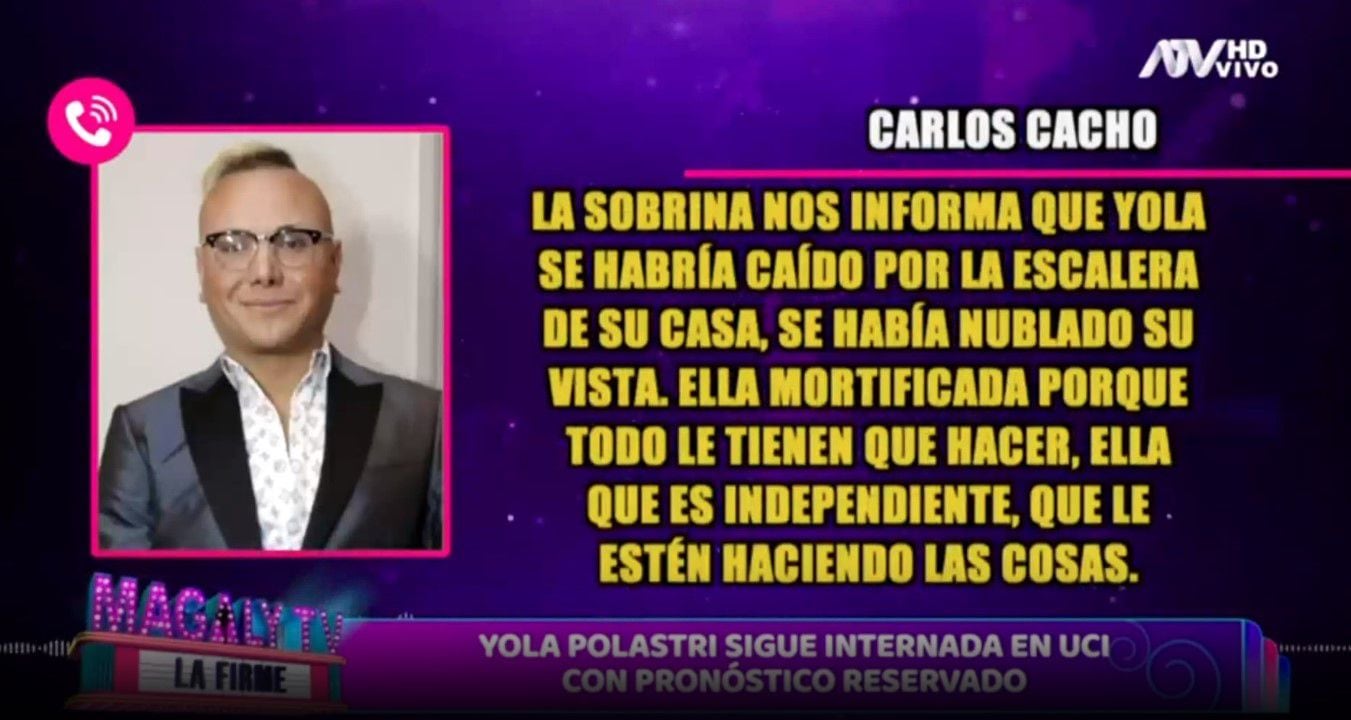 ATV HD VIVO

CARLOS CACHO

LA SOBRINA NOS INFORMA QUE YOLA SE HABRÍA CAÍDO POR LA ESCALERA DE SU CASA, SE HABÍA NUBLADO SU VISTA. ELLA MORTIFICADA PORQUE TODO LE TIENEN QUE HACER, ELLA QUE ES INDEPENDIENTE, QUE LE ESTÉN HACIENDO LAS COSAS.

MAGALY TV LA FIRME

YOLA POLASTRI SIGUE INTERNADA EN UCI CON PRONÓSTICO RESERVADO